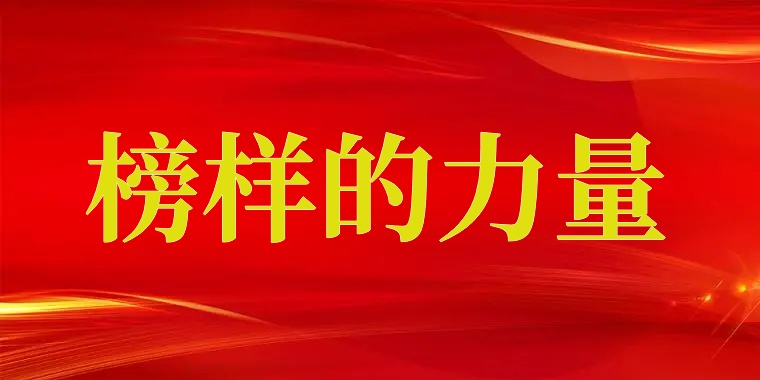 榜样的力量